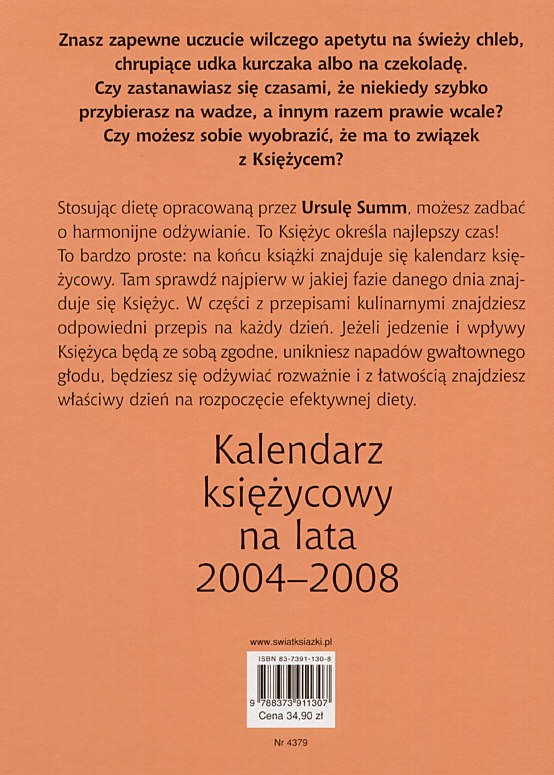 Znasz zapewne uczucie wilczego apetytu na świeży chleb, chrupiące udka kurczaka albo na czekoladę. Czy zastanawiasz się czasami, że niekiedy szybko przybierasz na wadze, a innym razem prawie wcale? Czy możesz sobie wyobrazić, że ma to związek z Księżycem?

Stosując dietę opracowaną przez Ursulę Summ, możesz zadbać o harmonijne odżywianie. To Księżyc określa najlepszy czas! To bardzo proste: na końcu książki znajduje się kalendarz księżycowy. Tam sprawdź najpierw w jakiej fazie danego dnia znajduje się Księżyc. W części z przepisami kulinarnymi znajdziesz odpowiedni przepis na każdy dzień. Jeżeli jedzenie i wpływy Księżyca będą ze sobą zgodne, unikniesz napadów gwałtownego głodu, będziesz się odżywiać rozważnie i z łatwością znajdziesz właściwy dzień na rozpoczęcie efektywnej diety.

Kalendarz księżycowy na lata 2004–2008

www.swiatksiazki.pl

ISBN 83-7391-130-8

9 788373 911307

Cena 34,90 zł

Nr 4379